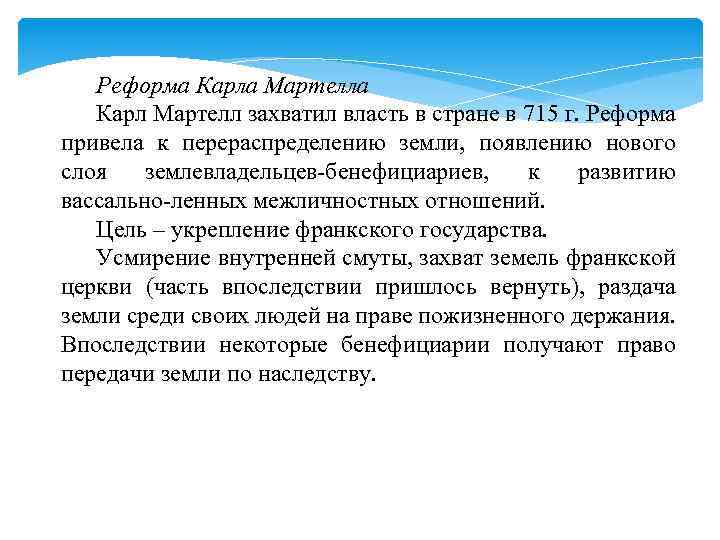 Реформа Карла Мартелла

Карл Мартелл захватил власть в стране в 715 г. Реформа привела к перераспределению земли, появлению нового слоя землевладельцев-бенефициариев, к развитию вассально-ленных межличностных отношений.

Цель – укрепление франкского государства.

Усмирение внутренней смуты, захват земель франкской церкви (часть впоследствии пришлось вернуть), раздача земли среди своих людей на праве пожизненного держания. Впоследствии некоторые бенефициарии получают право передачи земли по наследству.